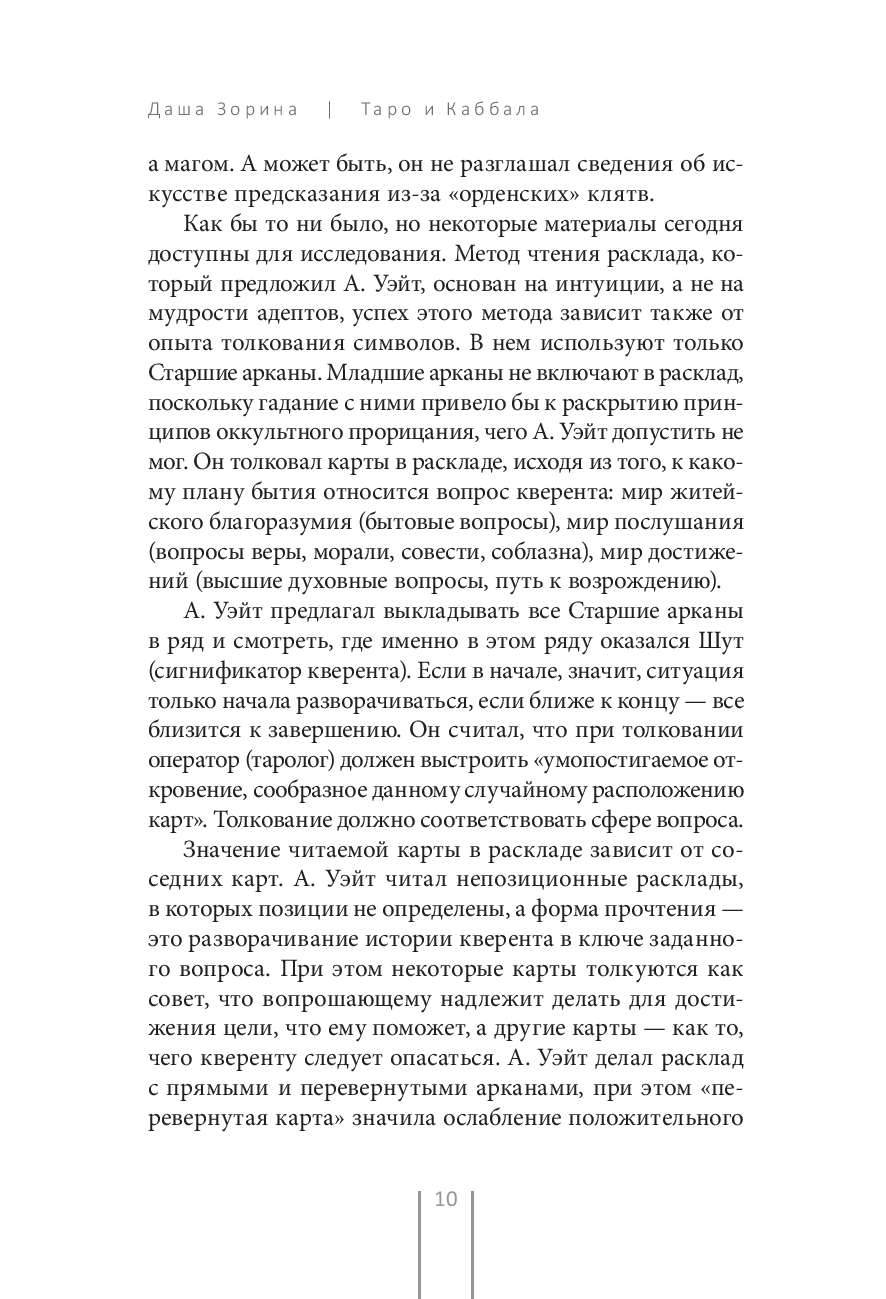 Даша Зорина | Таро и Каббала

а магом. А может быть, он не разглашал сведения об искусстве предсказания из-за «орденских» клятв.

Как бы то ни было, но некоторые материалы сегодня доступны для исследования. Метод чтения расклада, который предложил А. Уэйт, основан на интуиции, а не на мудрости адептов, успех этого метода зависит также от опыта толкования символов. В нем используют только Старшие арканы. Младшие арканы не включают в расклад, поскольку гадание с ними привело бы к раскрытию принципов оккультного прорицания, чего А. Уэйт допустить не мог. Он толковал карты в раскладе, исходя из того, к какому плану бытия относится вопрос кверента: мир житейского благоразумия (бытовые вопросы), мир послушания (вопросы веры, морали, совести, соблазна), мир достижений (высшие духовные вопросы, путь к возрождению).

А. Уэйт предлагал выкладывать все Старшие арканы в ряд и смотреть, где именно в этом ряду оказался Шут (сигнификатор кверента). Если в начале, значит, ситуация только начала разворачиваться, если ближе к концу — все близится к завершению. Он считал, что при толковании оператор (таролог) должен выстроить «умопостигаемое откровение, сообразное данному случайному расположению карт». Толкование должно соответствовать сфере вопроса.

Значение читаемой карты в раскладе зависит от соседних карт. А. Уэйт читал непозиционные расклады, в которых позиции не определены, а форма прочтения — это разворачивание истории кверента в ключе заданного вопроса. При этом некоторые карты толкуются как совет, что вопрошающему надлежит делать для достижения цели, что ему поможет, а другие карты — как то, чего кверенту следует опасаться. А. Уэйт делал расклад с прямыми и перевернутыми арканами, при этом «перевернутая карта» значила ослабление положительного

10